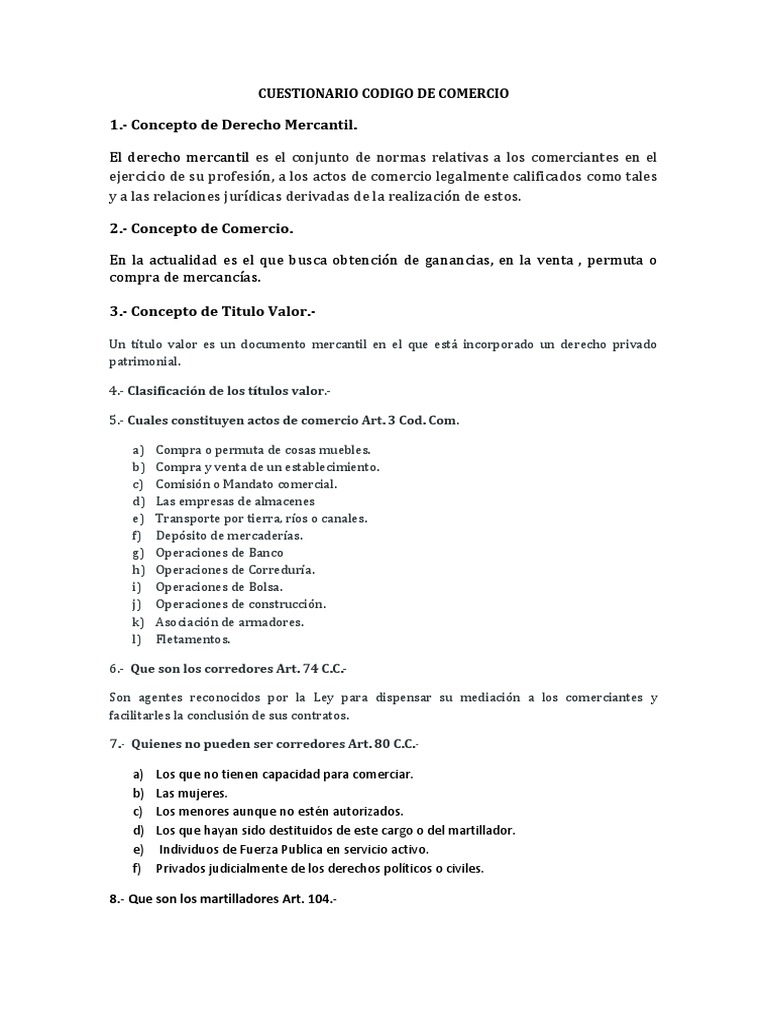 CUESTIONARIO CODIGO DE COMERCIO

1.- Concepto de Derecho Mercantil.

El derecho mercantil es el conjunto de normas relativas a los comerciantes en el ejercicio de su profesión, a los actos de comercio legalmente calificados como tales y a las relaciones jurídicas derivadas de la realización de estos.

2.- Concepto de Comercio.

En la actualidad es el que busca obtención de ganancias, en la venta , permuta o compra de mercancías.

3.- Concepto de Titulo Valor.-

Un título valor es un documento mercantil en el que está incorporado un derecho privado patrimonial.

4.- Clasificación de los títulos valor.-

5.- Cuales constituyen actos de comercio Art. 3 Cod. Com.

a) Compra o permuta de cosas muebles.
b) Compra y venta de un establecimiento.
c) Comisión o Mandato comercial.
d) Las empresas de almacenes
e) Transporte por tierra, ríos o canales.
f) Depósito de mercaderías.
g) Operaciones de Banco
h) Operaciones de Correduría.
i) Operaciones de Bolsa.
j) Operaciones de construcción.
k) Asociación de armadores.
l) Fletamentos.

6.- Que son los corredores Art. 74 C.C.-

Son agentes reconocidos por la Ley para dispensar su mediación a los comerciantes y facilitarles la conclusión de sus contratos.

7.- Quienes no pueden ser corredores Art. 80 C.C.-

a) Los que no tienen capacidad para comerciar.
b) Las mujeres.
c) Los menores aunque no estén autorizados.
d) Los que hayan sido destituidos de este cargo o del martillador.
e) Individuos de Fuerza Publica en servicio activo.
f) Privados judicialmente de los derechos políticos o civiles.

8.- Que son los martilladores Art. 104.-